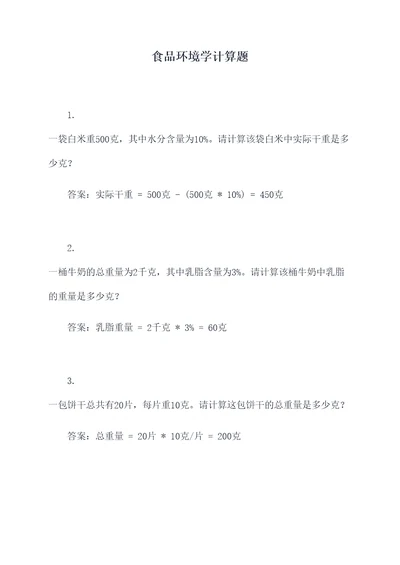 食品环境学计算题

1.

一袋白米重500克，其中水分含量为10%。请计算该袋白米中实际干重是多少克？

答案：实际干重 = 500克 - (500克 * 10%) = 450克

2.

一桶牛奶的总重量为2千克，其中乳脂含量为3%。请计算该桶牛奶中乳脂的重量是多少克？

答案：乳脂重量 = 2千克 * 3% = 60克

3.

一包饼干总共有20片，每片重10克。请计算这包饼干的总重量是多少克？

答案：总重量 = 20片 * 10克/片 = 200克